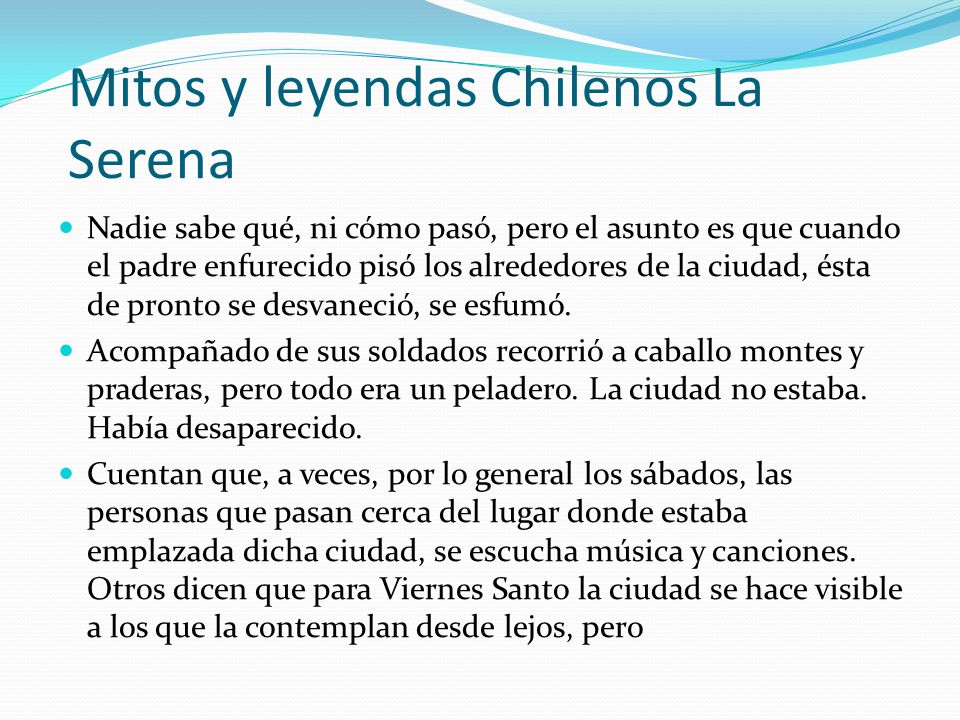 Mitos y leyendas Chilenos La Serena

Nadie sabe qué, ni cómo pasó, pero el asunto es que cuando el padre enfurecido pisó los alrededores de la ciudad, ésta de pronto se desvaneció, se esfumó.

Acompañado de sus soldados recorrió a caballo montes y praderas, pero todo era un peladero. La ciudad no estaba. Había desaparecido.

Cuentan que, a veces, por lo general los sábados, las personas que pasan cerca del lugar donde estaba emplazada dicha ciudad, se escucha música y canciones. Otros dicen que para Viernes Santo la ciudad se hace visible a los que la contemplan desde lejos, pero